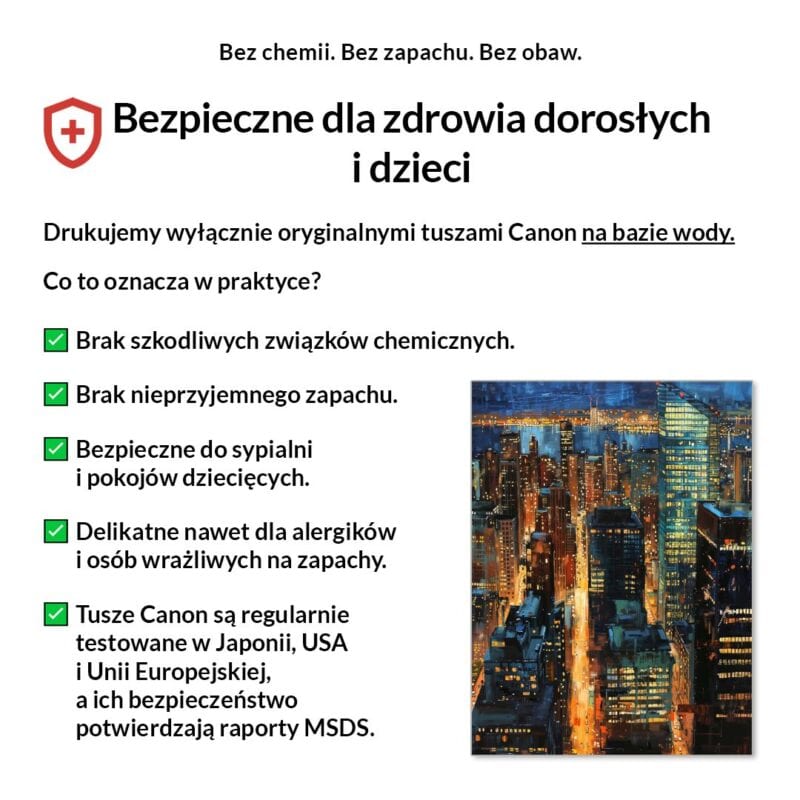 Bez chemii. Bez zapachu. Bez obaw.

Bezpieczne dla zdrowia dorosłych i dzieci

Drukujemy wyłącznie oryginalnymi tuszami Canon na bazie wody.

Co to oznacza w praktyce?

✅ Brak szkodliwych związków chemicznych.

✅ Brak nieprzyjemnego zapachu.

✅ Bezpieczne do sypialni i pokojów dziecięcych.

✅ Delikatne nawet dla alergików i osób wrażliwych na zapachy.

✅ Tusze Canon są regularnie testowane w Japonii, USA i Unii Europejskiej, a ich bezpieczeństwo potwierdzają raporty MSDS.